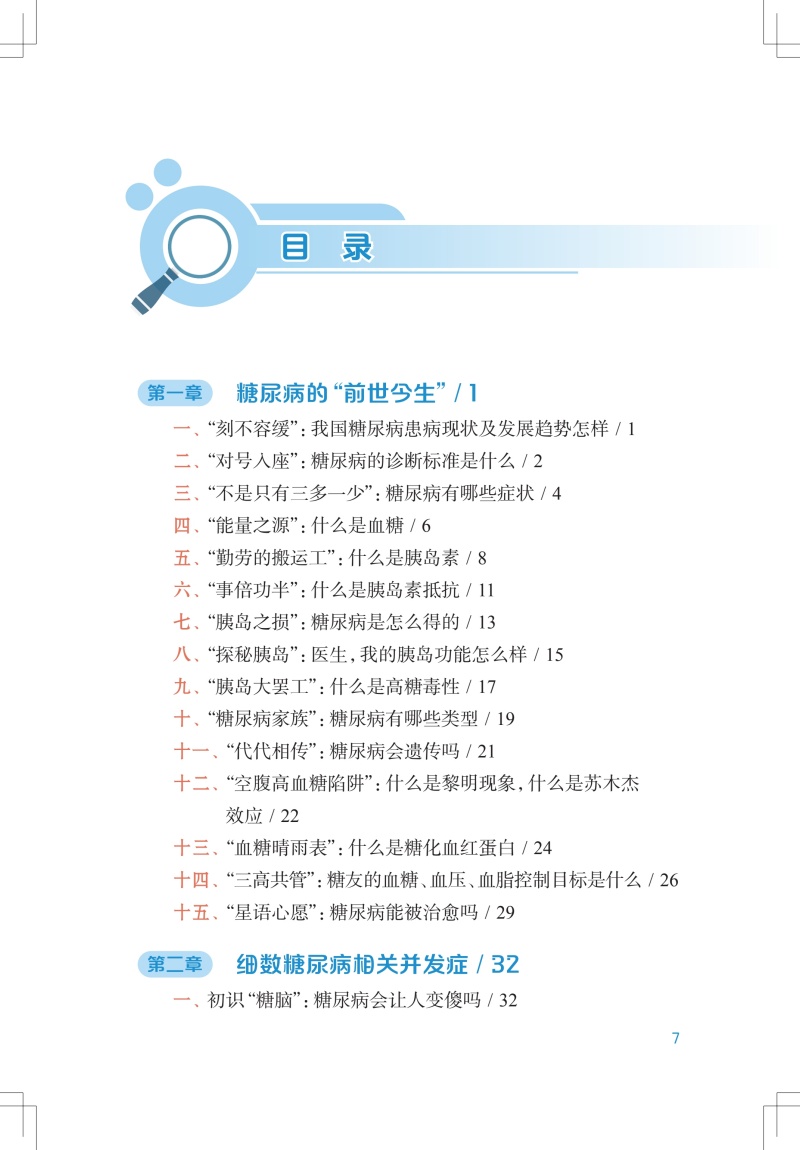 目 录

第一章 糖尿病的“前世今生” / 1

一、“刻不容缓”：我国糖尿病患病现状及发展趋势怎样 / 1
二、“对号入座”：糖尿病的诊断标准是什么 / 2
三、“不是只有三多一少”：糖尿病有哪些症状 / 4
四、“能量之源”：什么是血糖 / 6
五、“勤劳的搬运工”：什么是胰岛素 / 8
六、“事倍功半”：什么是胰岛素抵抗 / 11
七、“胰岛之损”：糖尿病是怎么得的 / 13
八、“探秘胰岛”：医生，我的胰岛功能怎么样 / 15
九、“胰岛大罢工”：什么是高糖毒性 / 17
十、“糖尿病家族”：糖尿病有哪些类型 / 19
十一、“代代相传”：糖尿病会遗传吗 / 21
十二、“空腹高血糖陷阱”：什么是黎明现象，什么是苏木杰效应 / 22
十三、“血糖晴雨表”：什么是糖化血红蛋白 / 24
十四、“三高共管”：糖友的血糖、血压、血脂控制目标是什么 / 26
十五、“星语心愿”：糖尿病能被治愈吗 / 29

第二章 细数糖尿病相关并发症 / 32

一、初识“糖脑”：糖尿病会让人变傻吗 / 32

7